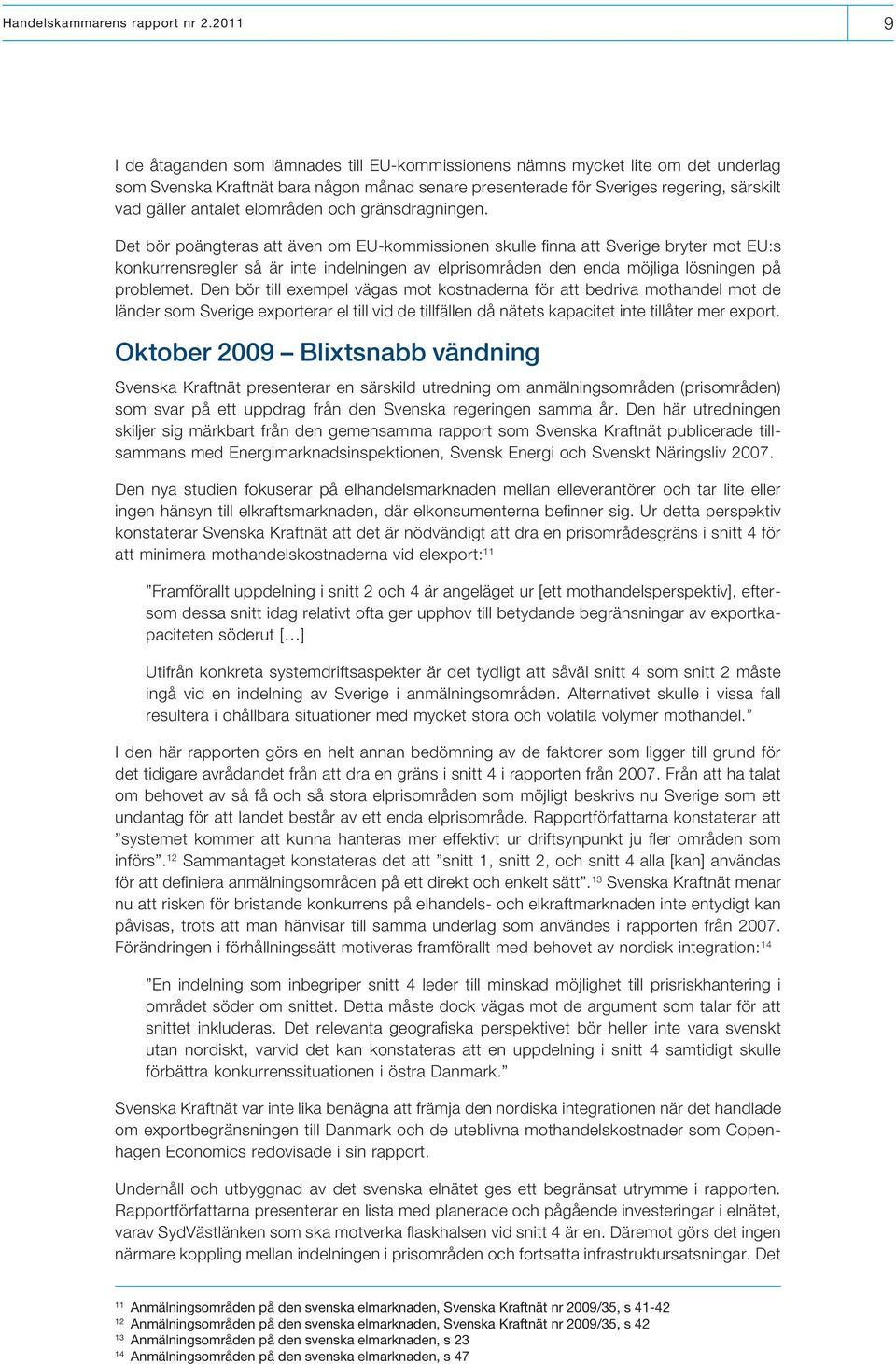 Handelskammarens rapport nr 2.2011

9

I de åtaganden som lämnades till EU-kommissionens nämns mycket lite om det underlag som Svenska Kraftnät bara någon månad senare presenterade för Sveriges regering, särskilt vad gäller antalet elområden och gränsdragningen.

Det bör poängteras att även om EU-kommissionen skulle finna att Sverige bryter mot EU:s konkurrensregler så är inte indelningen av elprisområden den enda möjliga lösningen på problemet. Den bör till exempel vägas mot kostnaderna för att bedriva mothandel mot de länder som Sverige exporterar el till vid de tillfällen då nätets kapacitet inte tillåter mer export.

Oktober 2009 – Blixtsnabb vändning

Svenska Kraftnät presenterar en särskild utredning om anmälningsområden (prisområden) som svar på ett uppdrag från den Svenska regeringen samma år. Den här utredningen skiljer sig märkbart från den gemensamma rapport som Svenska Kraftnät publicerade tillsammans med Energimarknadsinspektionen, Svensk Energi och Svenskt Näringsliv 2007.

Den nya studien fokuserar på elhandelsmarknaden mellan elleverantörer och tar lite eller ingen hänsyn till elkraftsmarknaden, där elkonsumenterna befinner sig. Ur detta perspektiv konstaterar Svenska Kraftnät att det är nödvändigt att dra en prisområdesgräns i snitt 4 för att minimera mothandelskostnaderna vid elexport:$^{11}$

”Framförallt uppdelning i snitt 2 och 4 är angeläget ur [ett mothandelsperspektiv], eftersom dessa snitt idag relativt ofta ger upphov till betydande begränsningar av exportkapaciteten söderut [...]

Utifrån konkreta systemdriftsaspekter är det tydligt att såväl snitt 4 som snitt 2 måste ingå vid en indelning av Sverige i anmälningsområden. Alternativet skulle i vissa fall resultera i ohållbara situationer med mycket stora och volatila volymer mothandel.”

I den här rapporten görs en helt annan bedömning av de faktorer som ligger till grund för det tidigare avrådandet från att dra en gräns i snitt 4 i rapporten från 2007. Från att ha talat om behovet av så få och så stora elprisområden som möjligt beskrivs nu Sverige som ett undantag för att landet består av ett enda elprisområde. Rapportförfattarna konstaterar att ”systemet kommer att kunna hanteras mer effektivt ur driftsynpunkt ju fler områden som införs”.$^{12}$ Sammantaget konstateras det att ”snitt 1, snitt 2, och snitt 4 alla [kan] användas för att definiera anmälningsområden på ett direkt och enkelt sätt”.$^{13}$ Svenska Kraftnät menar nu att risken för bristande konkurrens på elhandels- och elkraftmarknaden inte entydigt kan påvisas, trots att man hänvisar till samma underlag som användes i rapporten från 2007. Förändringen i förhållningssätt motiveras framförallt med behovet av nordisk integration:$^{14}$

”En indelning som inbegriper snitt 4 leder till minskad möjlighet till prisriskhantering i området söder om snittet. Detta måste dock vägas mot de argument som talar för att snittet inkluderas. Det relevanta geografiska perspektivet bör heller inte vara svenskt utan nordiskt, varvid det kan konstateras att en uppdelning i snitt 4 samtidigt skulle förbättra konkurrenssituationen i östra Danmark.”

Svenska Kraftnät var inte lika benägna att främja den nordiska integrationen när det handlade om exportbegränsningen till Danmark och de uteblivna mothandelskostnader som Copenhagen Economics redovisade i sin rapport.

Underhåll och utbyggnad av det svenska elnätet ges ett begränsat utrymme i rapporten. Rapportförfattarna presenterar en lista med planerade och pågående investeringar i elnätet, varav SydVästlänken som ska motverka flaskhalsen vid snitt 4 är en. Däremot görs det ingen närmare koppling mellan indelningen i prisområden och fortsatta infrastruktursatsningar. Det

$^{11}$ Anmälningsområden på den svenska elmarknaden, Svenska Kraftnät nr 2009/35, s 41-42
$^{12}$ Anmälningsområden på den svenska elmarknaden, Svenska Kraftnät nr 2009/35, s 42
$^{13}$ Anmälningsområden på den svenska elmarknaden, s 23
$^{14}$ Anmälningsområden på den svenska elmarknaden, s 47